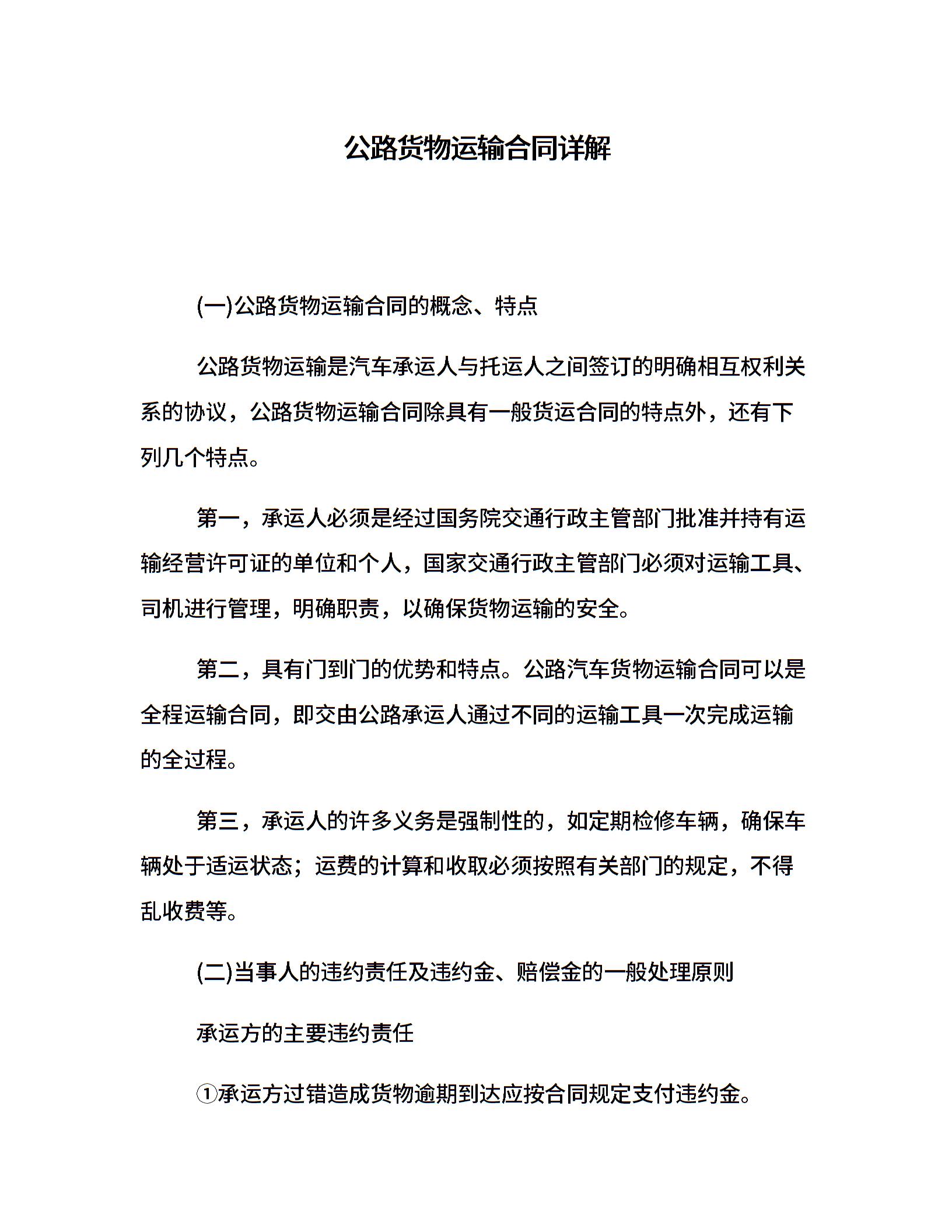 公路货物运输合同详解

(一)公路货物运输合同的概念、特点

公路货物运输是汽车承运人与托运人之间签订的明确相互权利关系的协议，公路货物运输合同除具有一般货运合同的特点外，还有下列几个特点。

第一，承运人必须是经过国务院交通行政主管部门批准并持有运输经营许可证的单位和个人，国家交通行政主管部门必须对运输工具、司机进行管理，明确职责，以确保货物运输的安全。

第二，具有门到门的优势和特点。公路汽车货物运输合同可以是全程运输合同，即交由公路承运人通过不同的运输工具一次完成运输的全过程。

第三，承运人的许多义务是强制性的，如定期检修车辆，确保车辆处于适运状态；运费的计算和收取必须按照有关部门的规定，不得乱收费等。

(二)当事人的违约责任及违约金、赔偿金的一般处理原则

承运方的主要违约责任

①承运方过错造成货物逾期到达应按合同规定支付违约金。